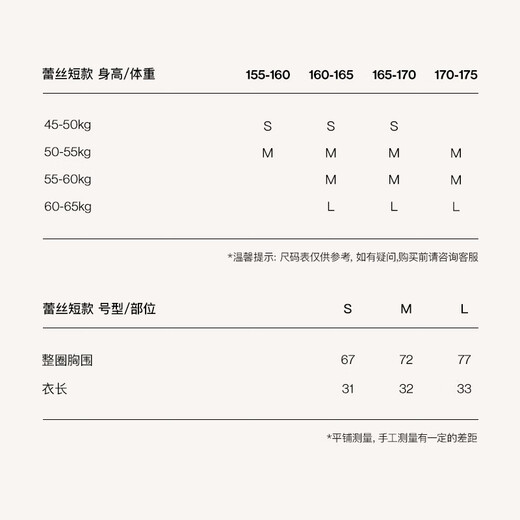 | 蕾丝短款 身高/体重 | 155-160 | 160-165 | 165-170 | 170-175 |
|---|---|---|---|---|
| 45-50kg | S | S | S | |
| 50-55kg | M | M | M | M |
| 55-60kg | | M | M | M |
| 60-65kg | | L | L | L |

*温馨提示: 尺码表仅供参考, 如有疑问,购买前请咨询客服

| 蕾丝短款 号型/部位 | S | M | L |
|---|---|---|---|
| 整圈胸围 | 67 | 72 | 77 |
| 衣长 | 31 | 32 | 33 |

*平铺测量, 手工测量有一定的差距